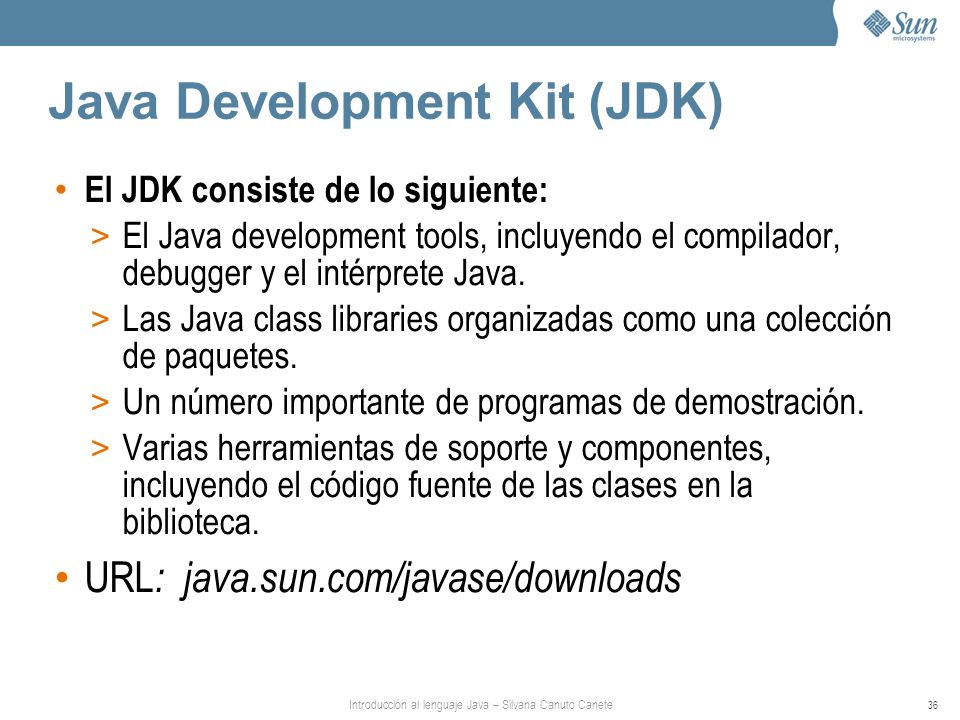 Sun microsystems

Java Development Kit (JDK)

• El JDK consiste de lo siguiente:
> El Java development tools, incluyendo el compilador, debugger y el intérprete Java.
> Las Java class libraries organizadas como una colección de paquetes.
> Un número importante de programas de demostración.
> Varias herramientas de soporte y componentes, incluyendo el código fuente de las clases en la biblioteca.

• URL: java.sun.com/javase/downloads

Introducción al lenguaje Java – Silvana Canuto Canete

36